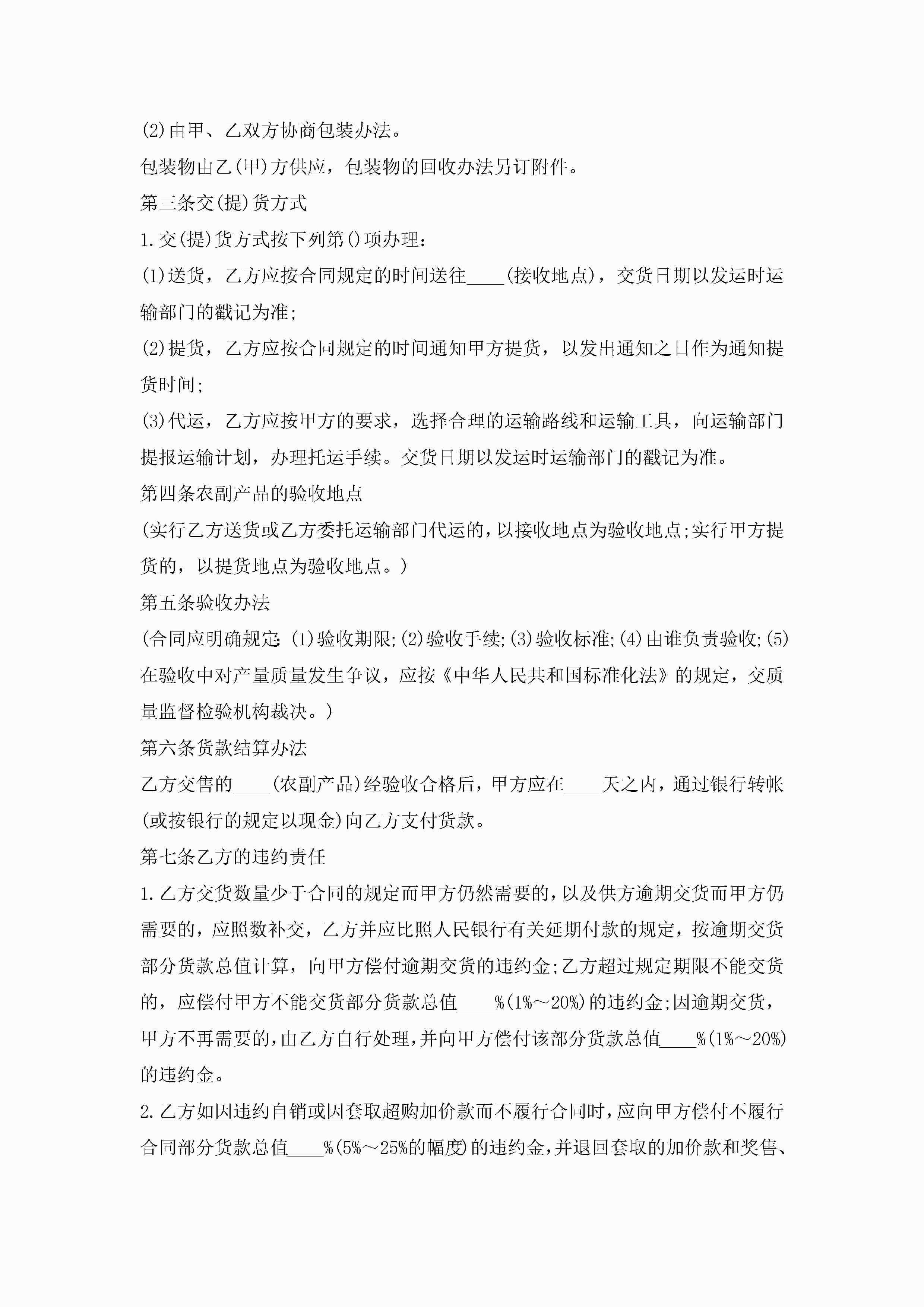 (2)由甲、乙双方协商包装办法。

包装物由乙(甲)方供应，包装物的回收办法另订附件。

第三条交(提)货方式

1.交(提)货方式按下列第()项办理：

(1)送货，乙方应按合同规定的时间送往____(接收地点)，交货日期以发运时运输部门的戳记为准;

(2)提货，乙方应按合同规定的时间通知甲方提货，以发出通知之日作为通知提货时间;

(3)代运，乙方应按甲方的要求，选择合理的运输路线和运输工具，向运输部门提报运输计划，办理托运手续。交货日期以发运时运输部门的戳记为准。

第四条农副产品的验收地点

(实行乙方送货或乙方委托运输部门代运的，以接收地点为验收地点;实行甲方提货的，以提货地点为验收地点。)

第五条验收办法

(合同应明确规定:(1)验收期限;(2)验收手续;(3)验收标准;(4)由谁负责验收;(5)在验收中对产量质量发生争议，应按《中华人民共和国标准化法》的规定，交质量监督检验机构裁决。)

第六条货款结算办法

乙方交售的____(农副产品)经验收合格后，甲方应在____天之内，通过银行转帐(或按银行的规定以现金)向乙方支付货款。

第七条乙方的违约责任

1.乙方交货数量少于合同的规定而甲方仍然需要的，以及供方逾期交货而甲方仍需要的，应照数补交，乙方并应比照人民银行有关延期付款的规定，按逾期交货部分货款总值计算，向甲方偿付逾期交货的违约金;乙方超过规定期限不能交货的，应偿付甲方不能交货部分货款总值____%(1%～20%)的违约金;因逾期交货，甲方不再需要的，由乙方自行处理，并向甲方偿付该部分货款总值____%(1%～20%)的违约金。

2.乙方如因违约自销或因套取超购加价款而不履行合同时，应向甲方偿付不履行合同部分货款总值____%(5%～25%的幅度)的违约金，并退回套取的加价款和奖售、